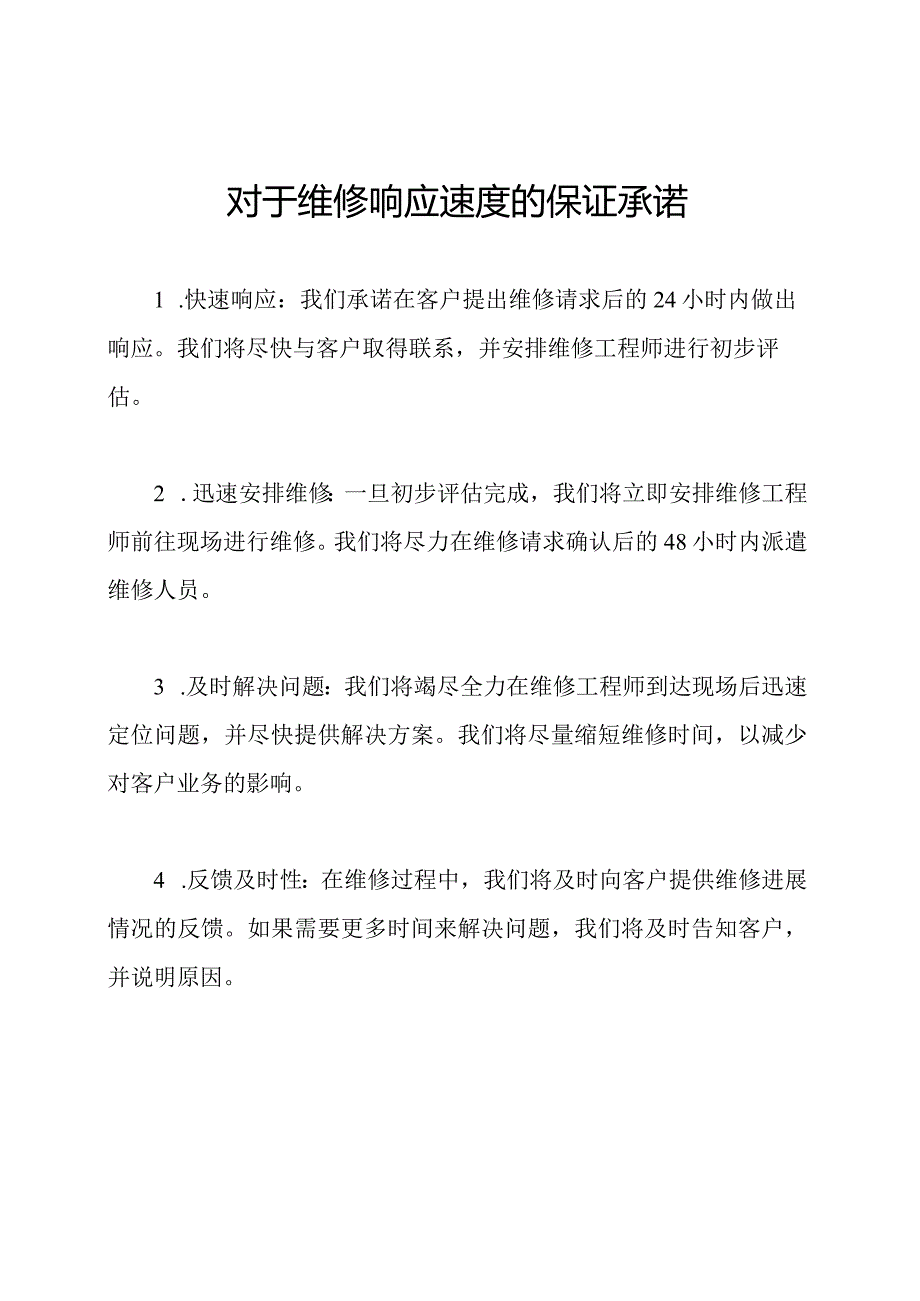 对于维修响应速度的保证承诺

1 .快速响应：我们承诺在客户提出维修请求后的24小时内做出响应。我们将尽快与客户取得联系，并安排维修工程师进行初步评估。

2 .迅速安排维修：一旦初步评估完成，我们将立即安排维修工程师前往现场进行维修。我们将尽力在维修请求确认后的48小时内派遣维修人员。

3 .及时解决问题：我们将竭尽全力在维修工程师到达现场后迅速定位问题，并尽快提供解决方案。我们将尽量缩短维修时间，以减少对客户业务的影响。

4 .反馈及时性：在维修过程中，我们将及时向客户提供维修进展情况的反馈。如果需要更多时间来解决问题，我们将及时告知客户，并说明原因。